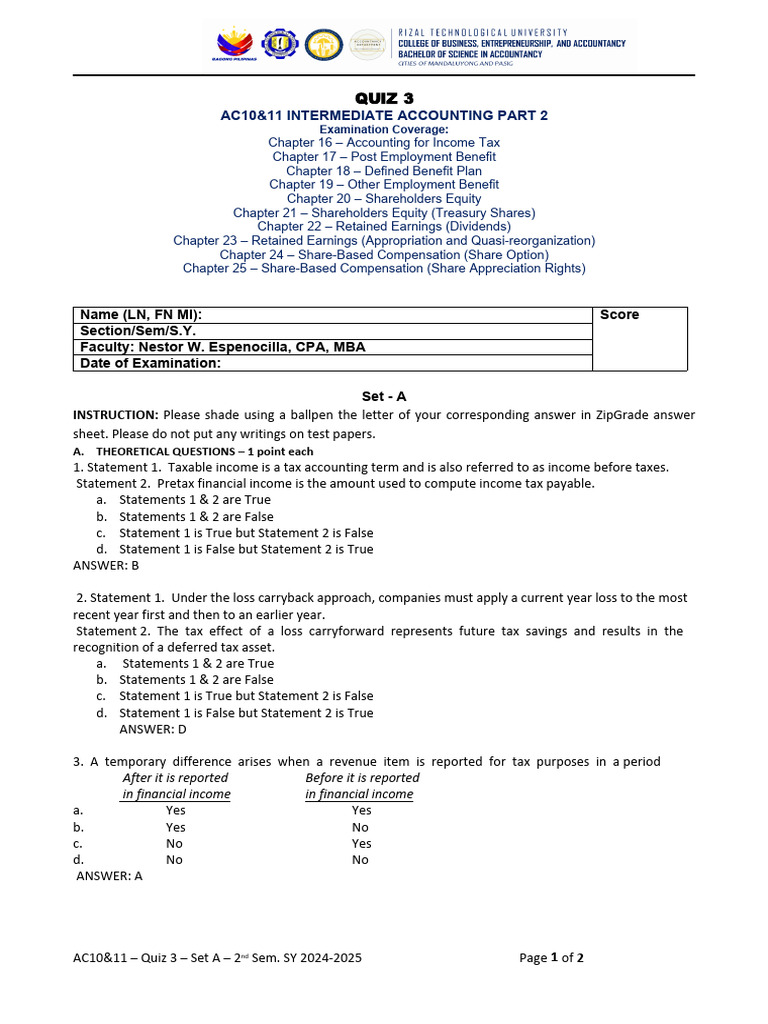 BAGONG PILIPINAS

RIZAL TECHNOLOGICAL UNIVERSITY
COLLEGE OF BUSINESS, ENTREPRENEURSHIP, AND ACCOUNTANCY
BACHELOR OF SCIENCE IN ACCOUNTANCY
CITIES OF MANDALUYONG AND PASIG

QUIZ 3
AC10&11 INTERMEDIATE ACCOUNTING PART 2
Examination Coverage:
Chapter 16 – Accounting for Income Tax
Chapter 17 – Post Employment Benefit
Chapter 18 – Defined Benefit Plan
Chapter 19 – Other Employment Benefit
Chapter 20 – Shareholders Equity
Chapter 21 – Shareholders Equity (Treasury Shares)
Chapter 22 – Retained Earnings (Dividends)
Chapter 23 – Retained Earnings (Appropriation and Quasi-reorganization)
Chapter 24 – Share-Based Compensation (Share Option)
Chapter 25 – Share-Based Compensation (Share Appreciation Rights)

| Name (LN, FN MI): | Score |
|---|---|
| Section/Sem/S.Y. | |
| Faculty: Nestor W. Espenocilla, CPA, MBA | |
| Date of Examination: | |

Set - A
INSTRUCTION: Please shade using a ballpen the letter of your corresponding answer in ZipGrade answer sheet. Please do not put any writings on test papers.
A. THEORETICAL QUESTIONS – 1 point each
1. Statement 1. Taxable income is a tax accounting term and is also referred to as income before taxes.
Statement 2. Pretax financial income is the amount used to compute income tax payable.
a. Statements 1 & 2 are True
b. Statements 1 & 2 are False
c. Statement 1 is True but Statement 2 is False
d. Statement 1 is False but Statement 2 is True
ANSWER: B

2. Statement 1. Under the loss carryback approach, companies must apply a current year loss to the most recent year first and then to an earlier year.
Statement 2. The tax effect of a loss carryforward represents future tax savings and results in the recognition of a deferred tax asset.
a. Statements 1 & 2 are True
b. Statements 1 & 2 are False
c. Statement 1 is True but Statement 2 is False
d. Statement 1 is False but Statement 2 is True
ANSWER: D

3. A temporary difference arises when a revenue item is reported for tax purposes in a period

| | After it is reported in financial income | Before it is reported in financial income |
|---|---|---|
| a. | Yes | Yes |
| b. | Yes | No |
| c. | No | Yes |
| d. | No | No |

ANSWER: A

AC10&11 – Quiz 3 – Set A – 2nd Sem. SY 2024-2025
Page 1 of 2